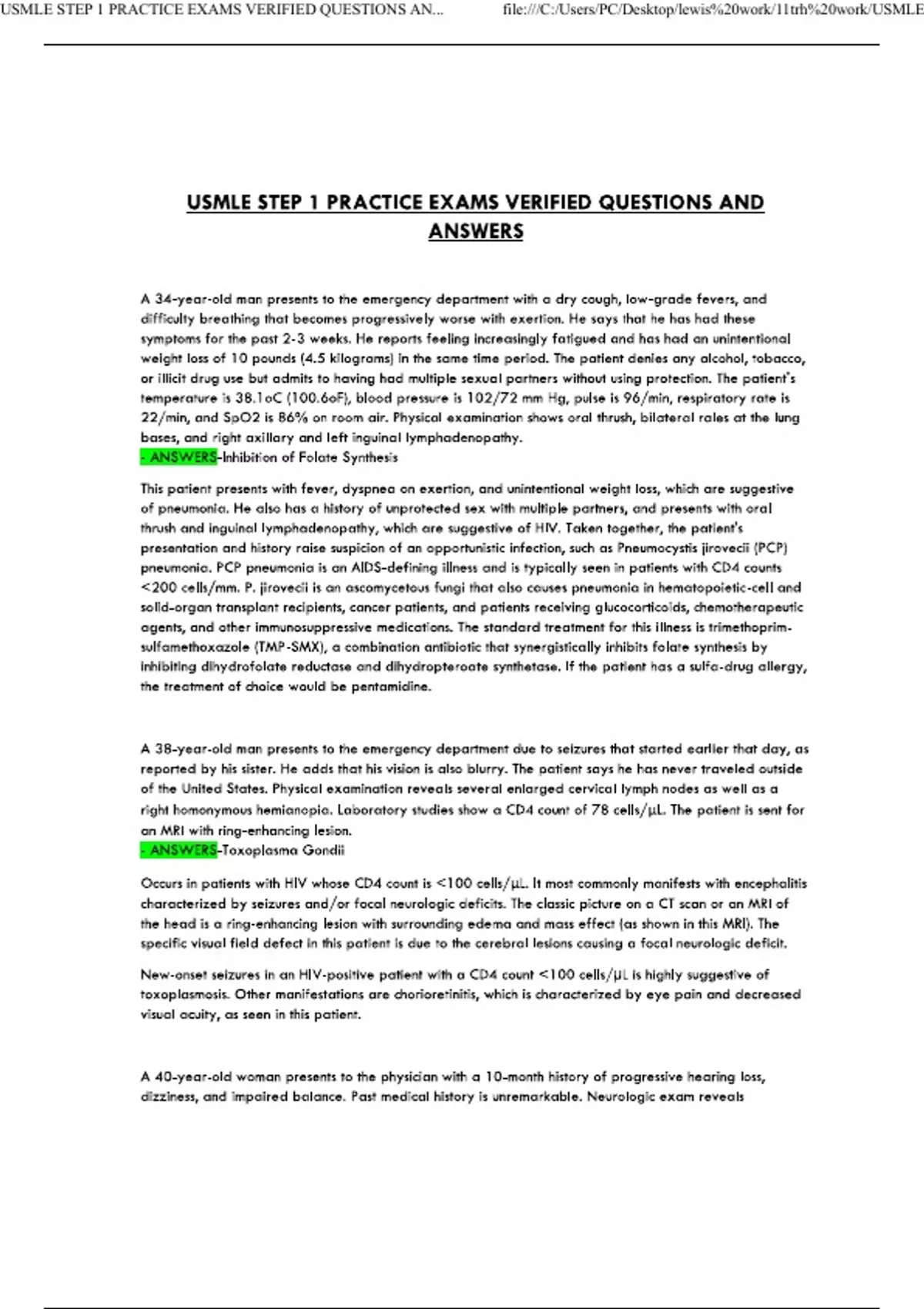 USMLE STEP 1 PRACTICE EXAMS VERIFIED QUESTIONS AN... file:///C:/Users/PC/Desktop/lewis%20work/11trh%20work/USMLE

USMLE STEP 1 PRACTICE EXAMS VERIFIED QUESTIONS AND ANSWERS

A 34-year-old man presents to the emergency department with a dry cough, low-grade fevers, and difficulty breathing that becomes progressively worse with exertion. He says that he has had these symptoms for the past 2-3 weeks. He reports feeling increasingly fatigued and has had an unintentional weight loss of 10 pounds (4.5 kilograms) in the same time period. The patient denies any alcohol, tobacco, or illicit drug use but admits to having had multiple sexual partners without using protection. The patient's temperature is 38.1oC (100.6oF), blood pressure is 102/72 mm Hg, pulse is 96/min, respiratory rate is 22/min, and SpO2 is 86% on room air. Physical examination shows oral thrush, bilateral rales at the lung bases, and right axillary and left inguinal lymphadenopathy.
- ANSWERS-Inhibition of Folate Synthesis

This patient presents with fever, dyspnea on exertion, and unintentional weight loss, which are suggestive of pneumonia. He also has a history of unprotected sex with multiple partners, and presents with oral thrush and inguinal lymphadenopathy, which are suggestive of HIV. Taken together, the patient's presentation and history raise suspicion of an opportunistic infection, such as Pneumocystis jirovecii (PCP) pneumonia. PCP pneumonia is an AIDS-defining illness and is typically seen in patients with CD4 counts <200 cells/mm. P. jirovecii is an ascomycetous fungi that also causes pneumonia in hematopoietic-cell and solid-organ transplant recipients, cancer patients, and patients receiving glucocorticoids, chemotherapeutic agents, and other immunosuppressive medications. The standard treatment for this illness is trimethoprim-sulfamethoxazole (TMP-SMX), a combination antibiotic that synergistically inhibits folate synthesis by inhibiting dihydrofolate reductase and dihydropteroate synthetase. If the patient has a sulfa-drug allergy, the treatment of choice would be pentamidine.

A 38-year-old man presents to the emergency department due to seizures that started earlier that day, as reported by his sister. He adds that his vision is also blurry. The patient says he has never traveled outside of the United States. Physical examination reveals several enlarged cervical lymph nodes as well as a right homonymous hemianopia. Laboratory studies show a CD4 count of 78 cells/µL. The patient is sent for an MRI with ring-enhancing lesion.
- ANSWERS-Toxoplasma Gondii

Occurs in patients with HIV whose CD4 count is <100 cells/µL. It most commonly manifests with encephalitis characterized by seizures and/or focal neurologic deficits. The classic picture on a CT scan or an MRI of the head is a ring-enhancing lesion with surrounding edema and mass effect (as shown in this MRI). The specific visual field defect in this patient is due to the cerebral lesions causing a focal neurologic deficit.

New-onset seizures in an HIV-positive patient with a CD4 count <100 cells/µL is highly suggestive of toxoplasmosis. Other manifestations are chorioretinitis, which is characterized by eye pain and decreased visual acuity, as seen in this patient.

A 40-year-old woman presents to the physician with a 10-month history of progressive hearing loss, dizziness, and impaired balance. Past medical history is unremarkable. Neurologic exam reveals